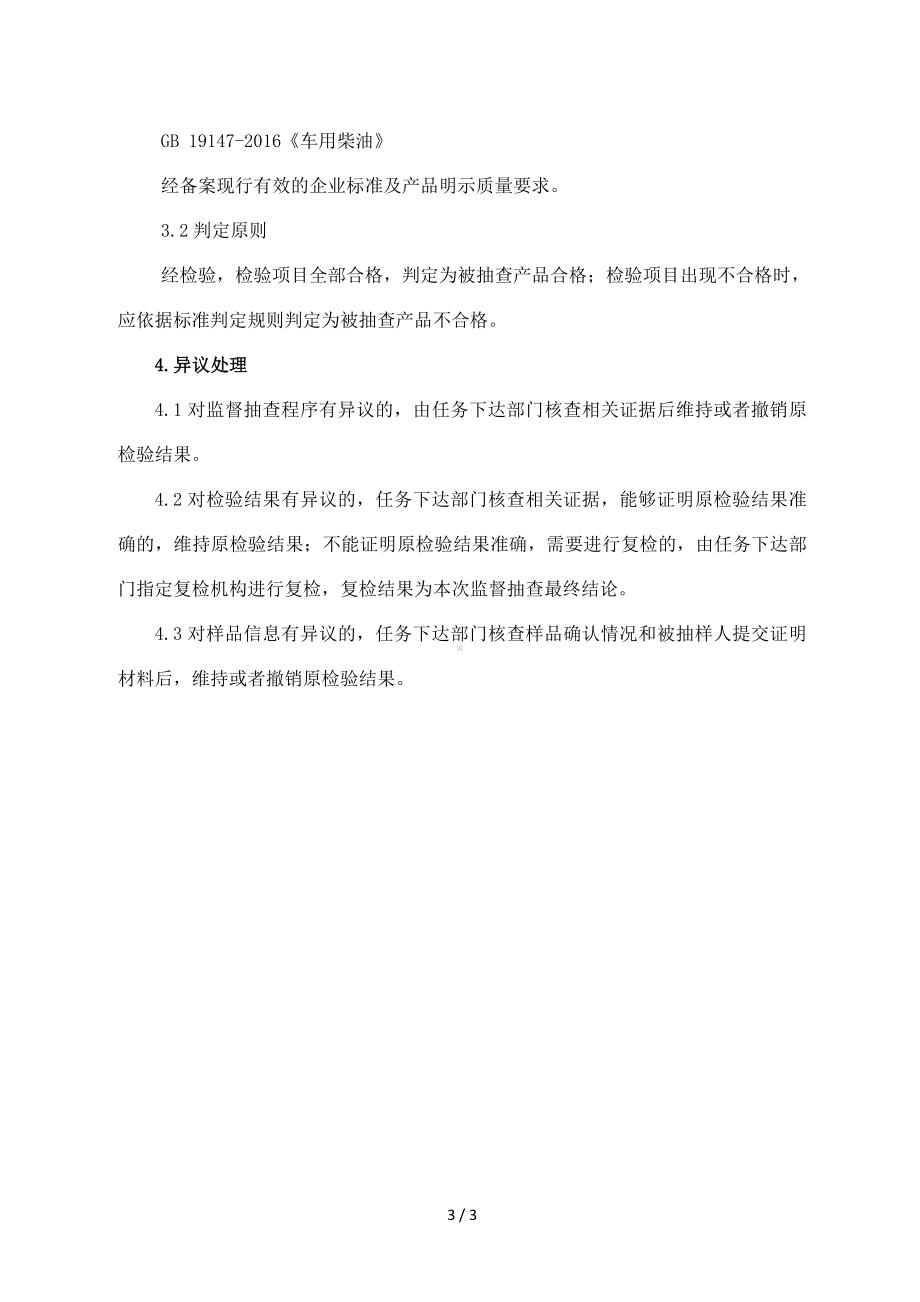 GB 19147-2016《车用柴油》

经备案现行有效的企业标准及产品明示质量要求。

3.2 判定原则

经检验，检验项目全部合格，判定为被抽查产品合格；检验项目出现不合格时，应依据标准判定规则判定为被抽查产品不合格。

4.异议处理

4.1 对监督抽查程序有异议的，由任务下达部门核查相关证据后维持或者撤销原检验结果。

4.2 对检验结果有异议的，任务下达部门核查相关证据，能够证明原检验结果准确的，维持原检验结果；不能证明原检验结果准确，需要进行复检的，由任务下达部门指定复检机构进行复检，复检结果为本次监督抽查最终结论。

4.3 对样品信息有异议的，任务下达部门核查样品确认情况和被抽样人提交证明材料后，维持或者撤销原检验结果。

3 / 3